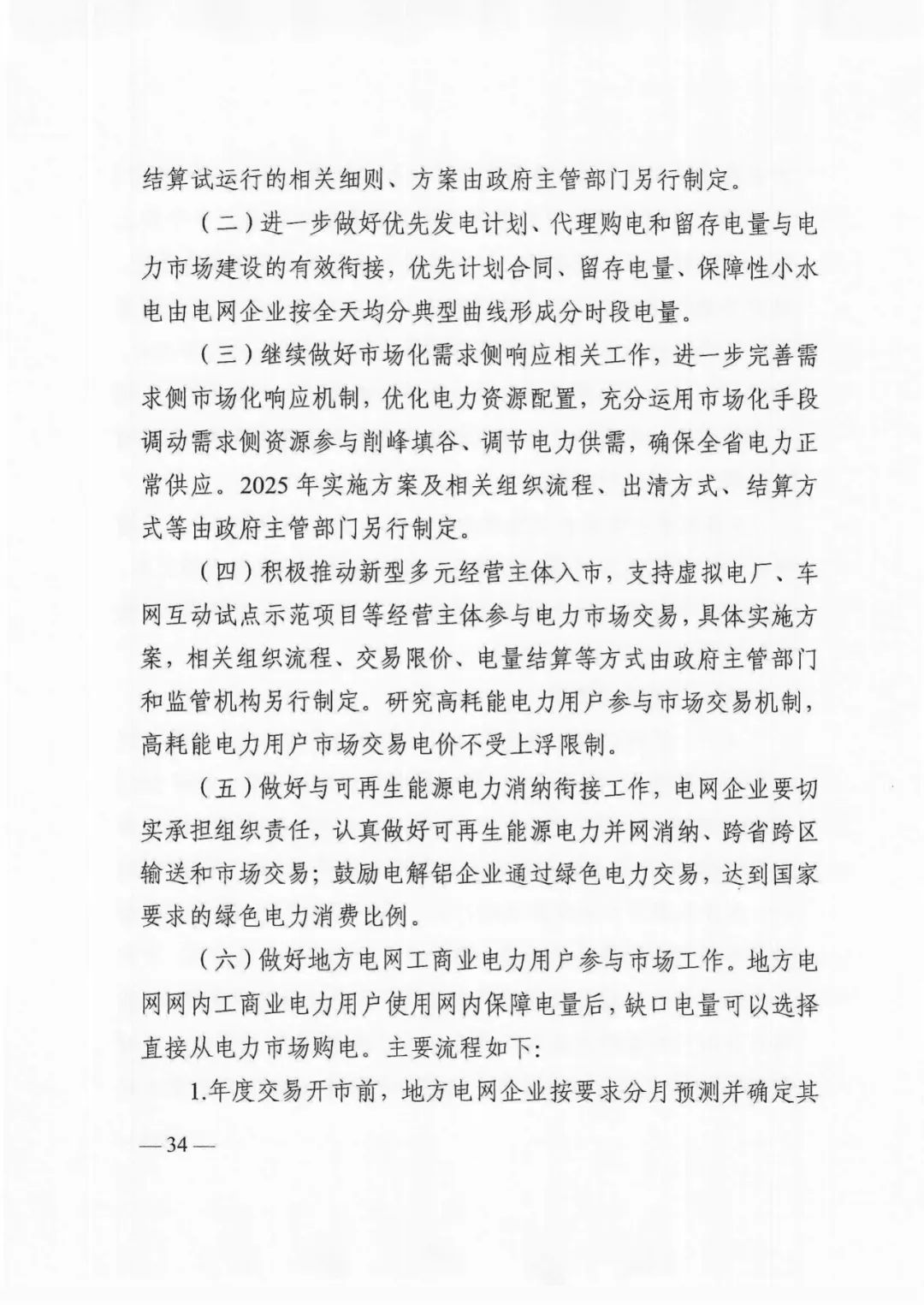 结算试运行的相关细则、方案由政府主管部门另行制定。

（二）进一步做好优先发电计划、代理购电和留存电量与电力市场建设的有效衔接，优先计划合同、留存电量、保障性小水电由电网企业按全天均分典型曲线形成分时段电量。

（三）继续做好市场化需求侧响应相关工作，进一步完善需求侧市场化响应机制，优化电力资源配置，充分运用市场化手段调动需求侧资源参与削峰填谷、调节电力供需，确保全省电力正常供应。2025年实施方案及相关组织流程、出清方式、结算方式等由政府主管部门另行制定。

（四）积极推动新型多元经营主体入市，支持虚拟电厂、车网互动试点示范项目等经营主体参与电力市场交易，具体实施方案，相关组织流程、交易限价、电量结算等方式由政府主管部门和监管机构另行制定。研究高耗能电力用户参与市场交易机制，高耗能电力用户市场交易电价不受上浮限制。

（五）做好与可再生能源电力消纳衔接工作，电网企业要切实承担组织责任，认真做好可再生能源电力并网消纳、跨省跨区输送和市场交易；鼓励电解铝企业通过绿色电力交易，达到国家要求的绿色电力消费比例。

（六）做好地方电网工商业电力用户参与市场工作。地方电网网内工商业电力用户使用网内保障电量后，缺口电量可以选择直接从电力市场购电。主要流程如下：

1.年度交易开市前，地方电网企业按要求分月预测并确定其

—34—